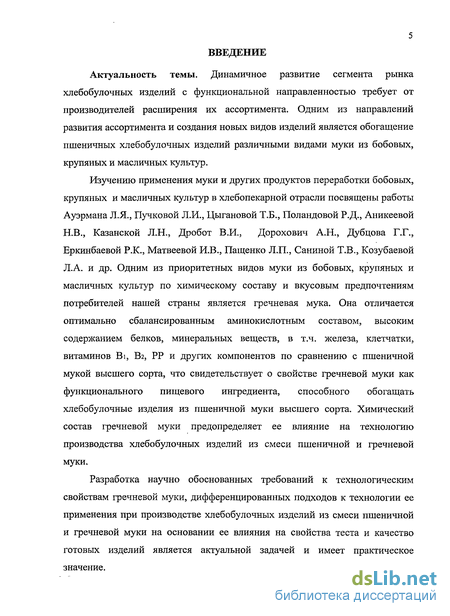 5

ВВЕДЕНИЕ

Актуальность темы. Динамичное развитие сегмента рынка хлебобулочных изделий с функциональной направленностью требует от производителей расширения их ассортимента. Одним из направлений развития ассортимента и создания новых видов изделий является обогащение пшеничных хлебобулочных изделий различными видами муки из бобовых, крупяных и масличных культур.

Изучению применения муки и других продуктов переработки бобовых, крупяных и масличных культур в хлебопекарной отрасли посвящены работы Ауэрмана Л.Я., Пучковой Л.И., Цыгановой Т.Б., Поландовой Р.Д., Аникеевой Н.В., Казанской Л.Н., Дробот В.И., Дорохович А.Н., Дубцова Г.Г., Еркинбаевой Р.К., Матвеевой И.В., Пащенко Л.П., Саниной Т.В., Козубаевой Л.А. и др. Одним из приоритетных видов муки из бобовых, крупяных и масличных культур по химическому составу и вкусовым предпочтениям потребителей нашей страны является гречневая мука. Она отличается оптимально сбалансированным аминокислотным составом, высоким содержанием белков, минеральных веществ, в т.ч. железа, клетчатки, витаминов $B_1$, $B_2$, PP и других компонентов по сравнению с пшеничной мукой высшего сорта, что свидетельствует о свойстве гречневой муки как функционального пищевого ингредиента, способного обогащать хлебобулочные изделия из пшеничной муки высшего сорта. Химический состав гречневой муки предопределяет ее влияние на технологию производства хлебобулочных изделий из смеси пшеничной и гречневой муки.

Разработка научно обоснованных требований к технологическим свойствам гречневой муки, дифференцированных подходов к технологии ее применения при производстве хлебобулочных изделий из смеси пшеничной и гречневой муки на основании ее влияния на свойства теста и качество готовых изделий является актуальной задачей и имеет практическое значение.

dsLib.net
библиотека диссертаций